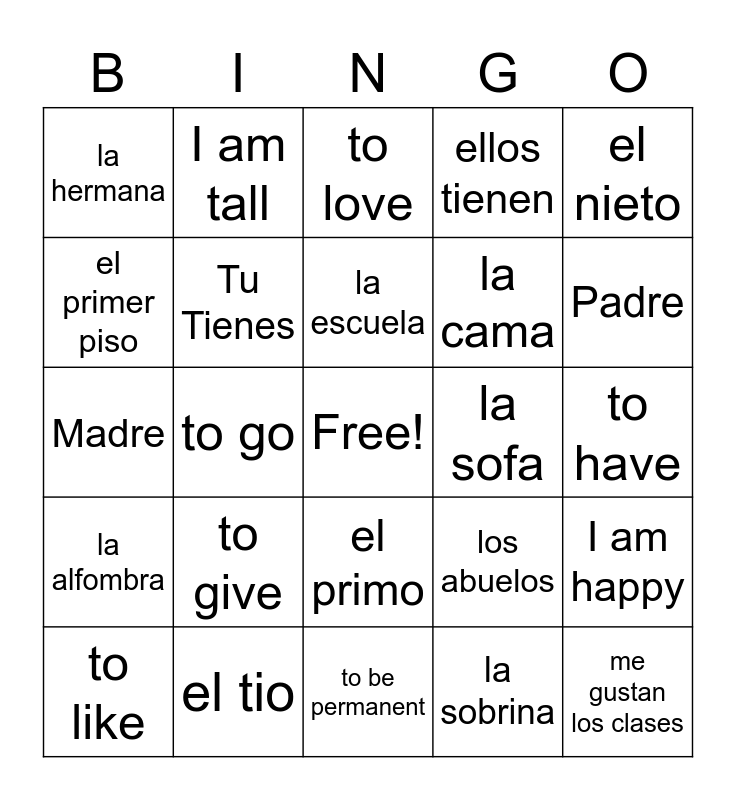 | B | I | N | G | O |
|---|---|---|---|---|
| la hermana | I am tall | to love | ellos tienen | el nieto |
| el primer piso | Tu Tienes | la escuela | la cama | Padre |
| Madre | to go | Free! | la sofa | to have |
| la alfombra | to give | el primo | los abuelos | I am happy |
| to like | el tio | to be permanent | la sobrina | me gustan los clases |